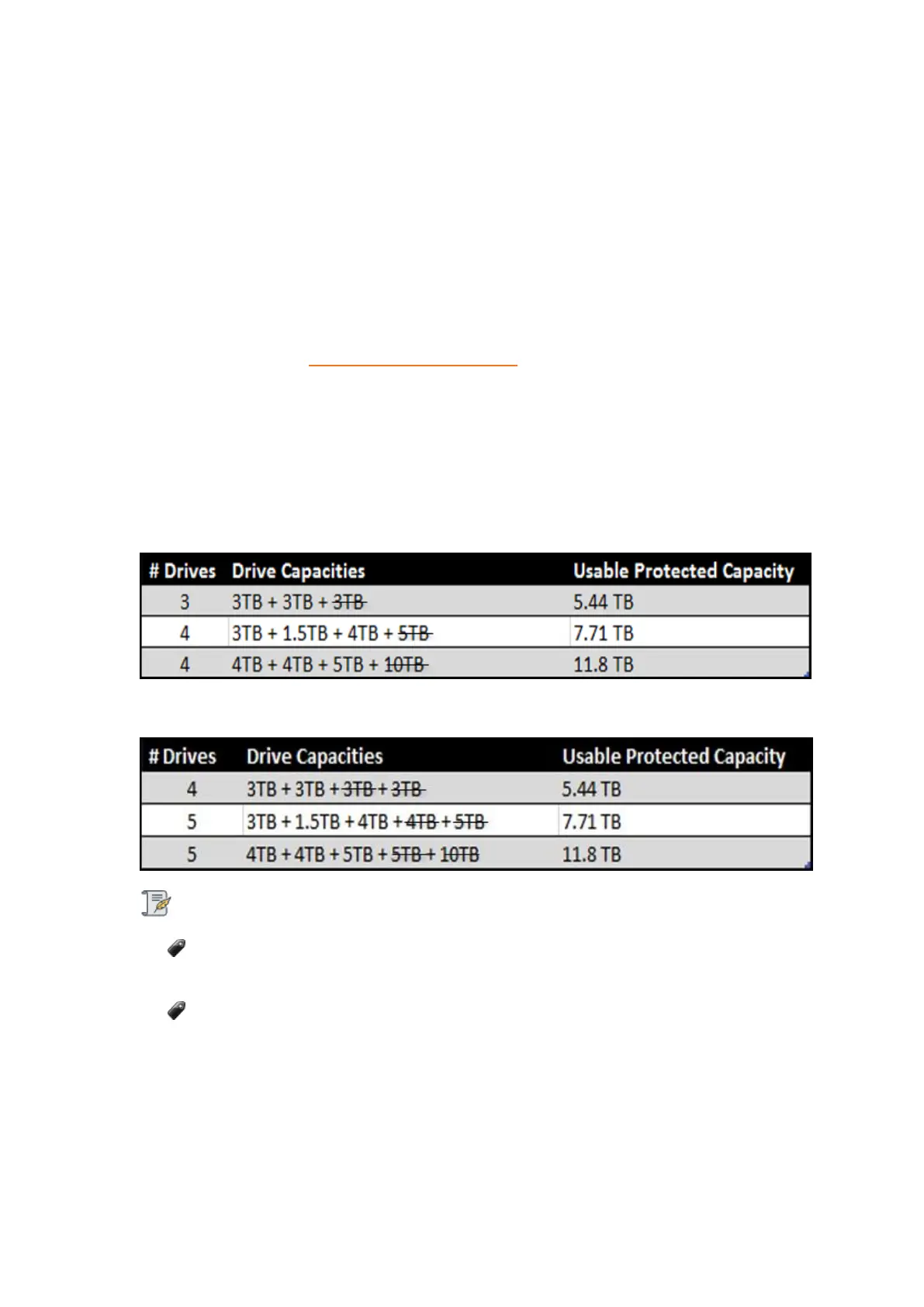 | # Drives | Drive Capacities | Usable Protected Capacity |
|---|---|---|
| 3 | 3TB + 3TB + ~~3TB~~ | 5.44 TB |
| 4 | 3TB + 1.5TB + 4TB + ~~5TB~~ | 7.71 TB |
| 4 | 4TB + 4TB + 5TB + ~~10TB~~ | 11.8 TB |

| # Drives | Drive Capacities | Usable Protected Capacity |
|---|---|---|
| 4 | 3TB + 3TB + ~~3TB + 3TB~~ | 5.44 TB |
| 5 | 3TB + 1.5TB + 4TB + ~~4TB + 5TB~~ | 7.71 TB |
| 5 | 4TB + 4TB + 5TB + ~~5TB + 10TB~~ | 11.8 TB |